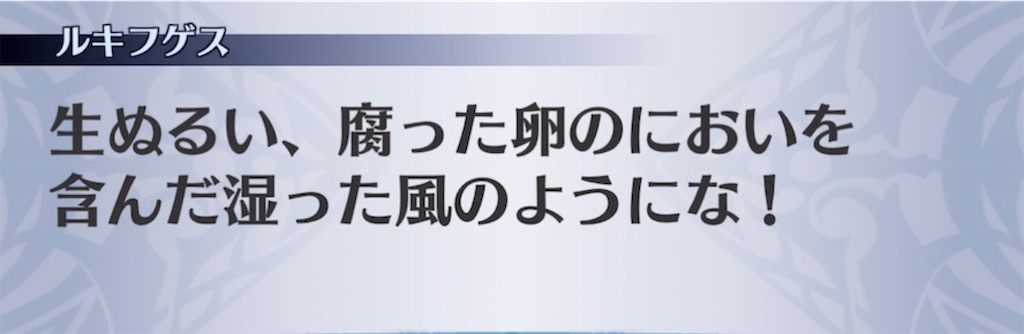 ルキフゲス

生ぬるい、腐った卵のにおいを含んだ湿った風のようにな！